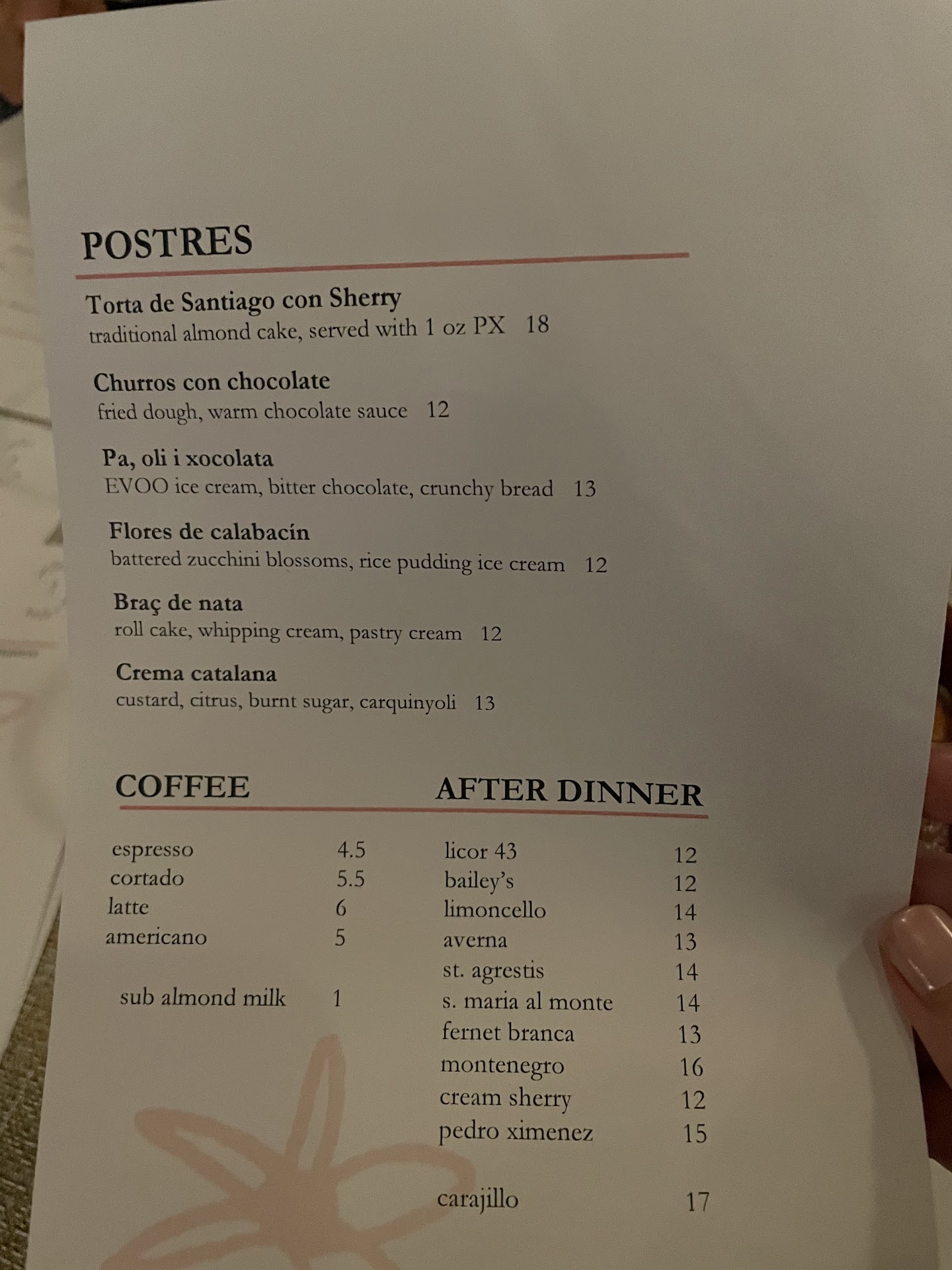 POSTRES

Torta de Santiago con Sherry
traditional almond cake, served with 1 oz PX 18

Churros con chocolate
fried dough, warm chocolate sauce 12

Pa, oli i xocolata
EVOO ice cream, bitter chocolate, crunchy bread 13

Flores de calabacín
battered zucchini blossoms, rice pudding ice cream 12

Braç de nata
roll cake, whipping cream, pastry cream 12

Crema catalana
custard, citrus, burnt sugar, carquinyoli 13

COFFEE

espresso 4.5
cortado 5.5
latte 6
americano 5

sub almond milk 1

AFTER DINNER

licor 43 12
bailey's 12
limoncello 14
averna 13
st. agrestis 14
s. maria al monte 14
fernet branca 13
montenegro 16
cream sherry 12
pedro ximenez 15

carajillo 17